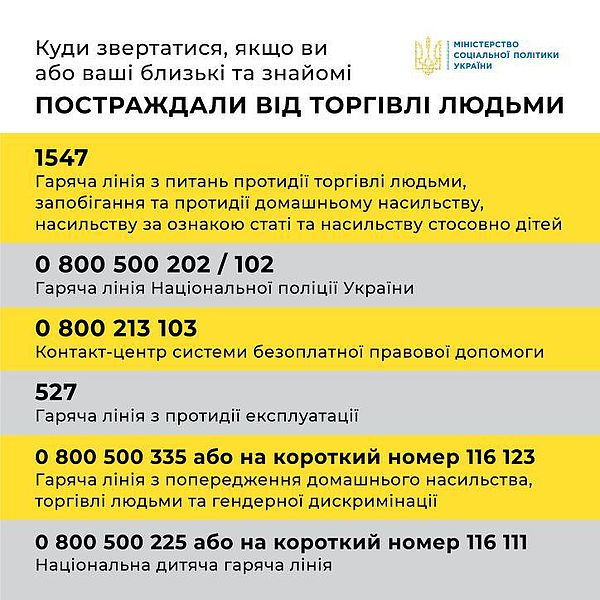 Куди звертатися, якщо ви або ваші близькі та знайомі

МІНІСТЕРСТВО СОЦІАЛЬНОЇ ПОЛІТИКИ УКРАЇНИ

ПОСТРАЖДАЛИ ВІД ТОРГІВЛІ ЛЮДЬМИ

1547
Гаряча лінія з питань протидії торгівлі людьми, запобігання та протидії домашньому насильству, насильству за ознакою статі та насильству стосовно дітей

0 800 500 202 / 102
Гаряча лінія Національної поліції України

0 800 213 103
Контакт-центр системи безоплатної правової допомоги

527
Гаряча лінія з протидії експлуатації

0 800 500 335 або на короткий номер 116 123
Гаряча лінія з попередження домашнього насильства, торгівлі людьми та гендерної дискримінації

0 800 500 225 або на короткий номер 116 111
Національна дитяча гаряча лінія